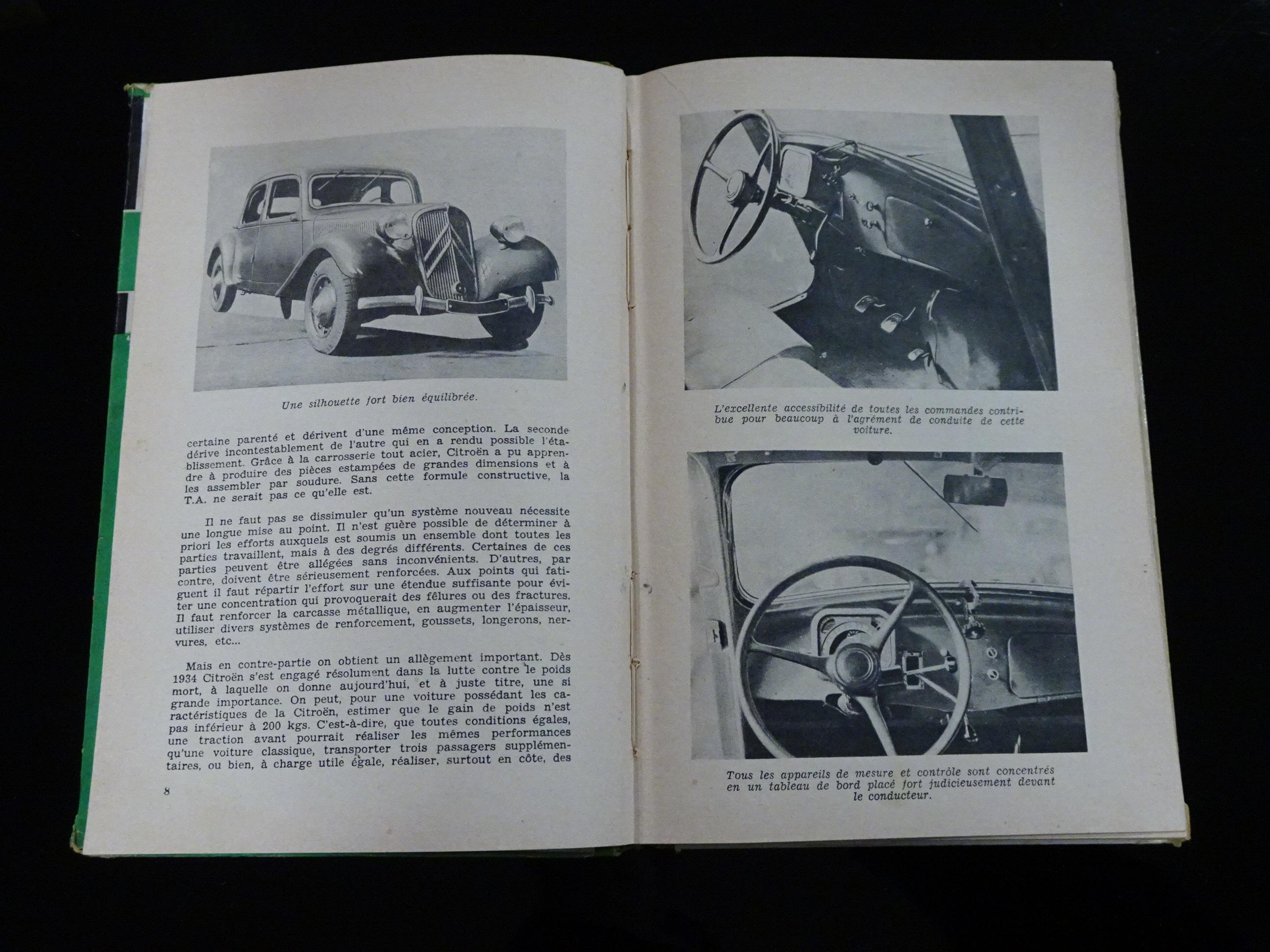 Une silhouette fort bien équilibrée.

certaine parenté et dérivent d'une même conception. La seconde dérive incontestablement de l'autre qui en a rendu possible l'établissement. Grâce à la carrosserie tout acier, Citroën a pu apprendre à produire des pièces estampées de grandes dimensions et à les assembler par soudure. Sans cette formule constructive, la T.A. ne serait pas ce qu'elle est.

Il ne faut pas se dissimuler qu'un système nouveau nécessite une longue mise au point. Il n'est guère possible de déterminer à priori les efforts auxquels est soumis un ensemble dont toutes les parties travaillent, mais à des degrés différents. Certaines de ces parties peuvent être allégées sans inconvénients. D'autres, par contre, doivent être sérieusement renforcées. Aux points qui fatiguent il faut répartir l'effort sur une étendue suffisante pour éviter une concentration qui provoquerait des fêlures ou des fractures. Il faut renforcer la carcasse métallique, en augmenter l'épaisseur, utiliser divers systèmes de renforcement, goussets, longerons, nervures, etc...

Mais en contre-partie on obtient un allègement important. Dès 1934 Citroën s'est engagé résolument dans la lutte contre le poids mort, à laquelle on donne aujourd'hui, et à juste titre, une si grande importance. On peut, pour une voiture possédant les caractéristiques de la Citroën, estimer que le gain de poids n'est pas inférieur à 200 kgs. C'est-à-dire, que toutes conditions égales, une traction avant pourrait réaliser les mêmes performances qu'une voiture classique, transporter trois passagers supplémentaires, ou bien, à charge utile égale, réaliser, surtout en côte, des

8

L'excellente accessibilité de toutes les commandes contribue pour beaucoup à l'agrément de conduite de cette voiture.

Tous les appareils de mesure et contrôle sont concentrés en un tableau de bord placé fort judicieusement devant le conducteur.